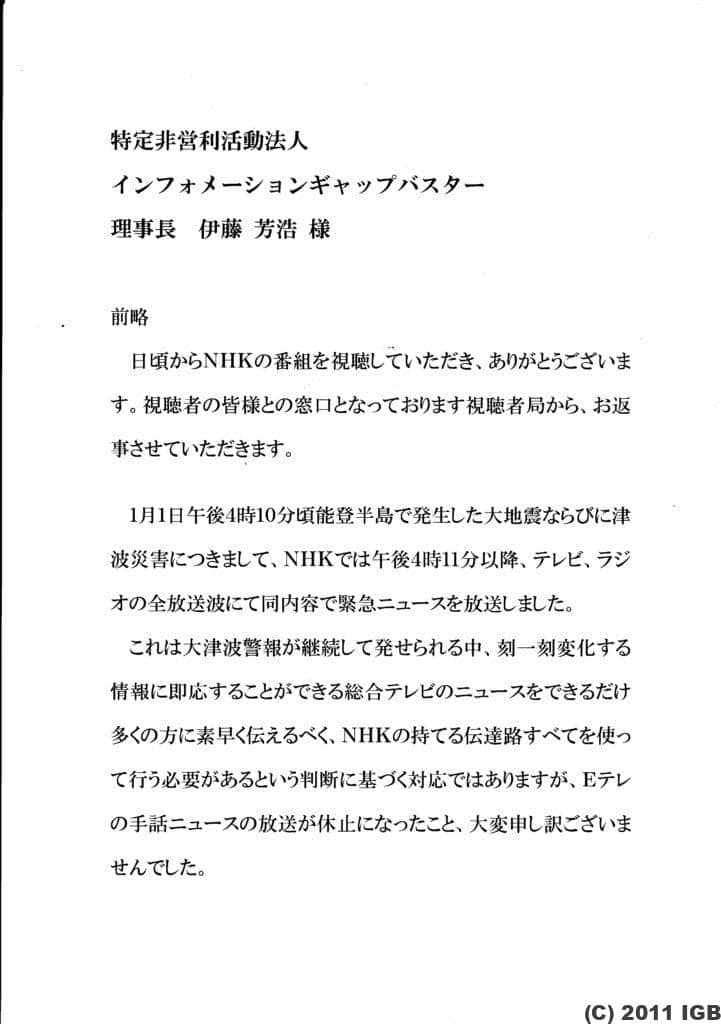 特定非営利活動法人
インフォメーションギャップバスター
理事長　伊藤 芳浩 様

前略

日頃からNHKの番組を視聴していただき、ありがとうございます。視聴者の皆様との窓口となっております視聴者局から、お返事させていただきます。

1月1日午後4時10分頃能登半島で発生した大地震ならびに津波災害につきまして、NHKでは午後4時11分以降、テレビ、ラジオの全放送波にて同内容で緊急ニュースを放送しました。

これは大津波警報が継続して発せられる中、刻一刻変化する情報に即応することができる総合テレビのニュースをできるだけ多くの方に素早く伝えるべく、NHKの持てる伝達路すべてを使って行う必要があるという判断に基づく対応ではありますが、Eテレの手話ニュースの放送が休止になったこと、大変申し訳ございませんでした。

(C) 2011 IGB